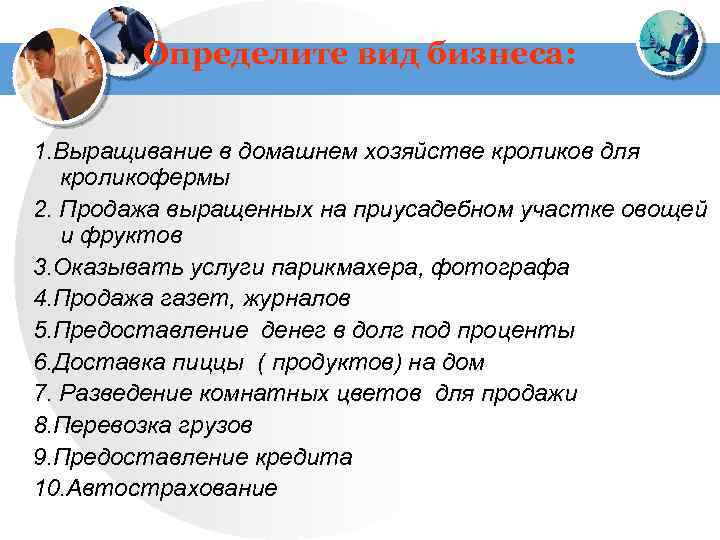 Определите вид бизнеса:

1.Выращивание в домашнем хозяйстве кроликов для кроликофермы

2. Продажа выращенных на приусадебном участке овощей и фруктов

3.Оказывать услуги парикмахера, фотографа

4.Продажа газет, журналов

5.Предоставление денег в долг под проценты

6.Доставка пиццы ( продуктов) на дом

7. Разведение комнатных цветов для продажи

8.Перевозка грузов

9.Предоставление кредита

10.Автострахование